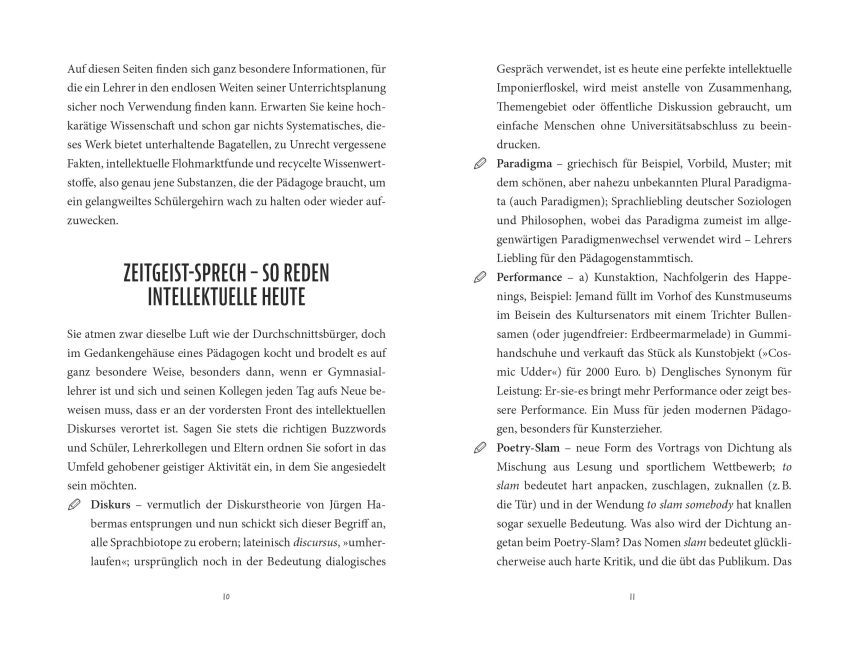 Auf diesen Seiten finden sich ganz besondere Informationen, für die ein Lehrer in den endlosen Weiten seiner Unterrichtsplanung sicher noch Verwendung finden kann. Erwarten Sie keine hochkarätige Wissenschaft und schon gar nichts Systematisches, dieses Werk bietet unterhaltende Bagatellen, zu Unrecht vergessene Fakten, intellektuelle Flohmarktfunde und recycelte Wissenwertstoffe, also genau jene Substanzen, die der Pädagoge braucht, um ein gelangweiltes Schülergehirn wach zu halten oder wieder aufzuwecken.

ZEITGEIST-SPRECH – SO REDEN INTELLEKTUELLE HEUTE

Sie atmen zwar dieselbe Luft wie der Durchschnittsbürger, doch im Gedankengehäuse eines Pädagogen kocht und brodelt es auf ganz besondere Weise, besonders dann, wenn er Gymnasiallehrer ist und sich und seinen Kollegen jeden Tag aufs Neue beweisen muss, dass er an der vordersten Front des intellektuellen Diskurses verortet ist. Sagen Sie stets die richtigen Buzzwords und Schüler, Lehrerkollegen und Eltern ordnen Sie sofort in das Umfeld gehobener geistiger Aktivität ein, in dem Sie angesiedelt sein möchten.

Diskurs – vermutlich der Diskurstheorie von Jürgen Habermas entsprungen und nun schickt sich dieser Begriff an, alle Sprachbiotope zu erobern; lateinisch discursus, »umherlaufen«; ursprünglich noch in der Bedeutung dialogisches

10

Gespräch verwendet, ist es heute eine perfekte intellektuelle Imponierfloskel, wird meist anstelle von Zusammenhang, Themengebiet oder öffentliche Diskussion gebraucht, um einfache Menschen ohne Universitätsabschluss zu beeindrucken.

Paradigma – griechisch für Beispiel, Vorbild, Muster; mit dem schönen, aber nahezu unbekannten Plural Paradigmata (auch Paradigmen); Sprachliebling deutscher Soziologen und Philosophen, wobei das Paradigma zumeist im allgegenwärtigen Paradigmenwechsel verwendet wird – Lehrers Liebling für den Pädagogenstammtisch.

Performance – a) Kunstaktion, Nachfolgerin des Happenings, Beispiel: Jemand füllt im Vorhof des Kunstmuseums im Beisein des Kultursenators mit einem Trichter Bullensamen (oder jugendfreier: Erdbeermarmelade) in Gummihandschuhe und verkauft das Stück als Kunstobjekt (»Cosmic Udder«) für 2000 Euro. b) Denglisches Synonym für Leistung: Er-sie-es bringt mehr Performance oder zeigt bessere Performance. Ein Muss für jeden modernen Pädagogen, besonders für Kunsterzieher.

Poetry-Slam – neue Form des Vortrags von Dichtung als Mischung aus Lesung und sportlichem Wettbewerb; to slam bedeutet hart anpacken, zuschlagen, zuknallen (z. B. die Tür) und in der Wendung to slam somebody hat knallen sogar sexuelle Bedeutung. Was also wird der Dichtung angetan beim Poetry-Slam? Das Nomen slam bedeutet glücklicherweise auch harte Kritik, und die übt das Publikum. Das

11